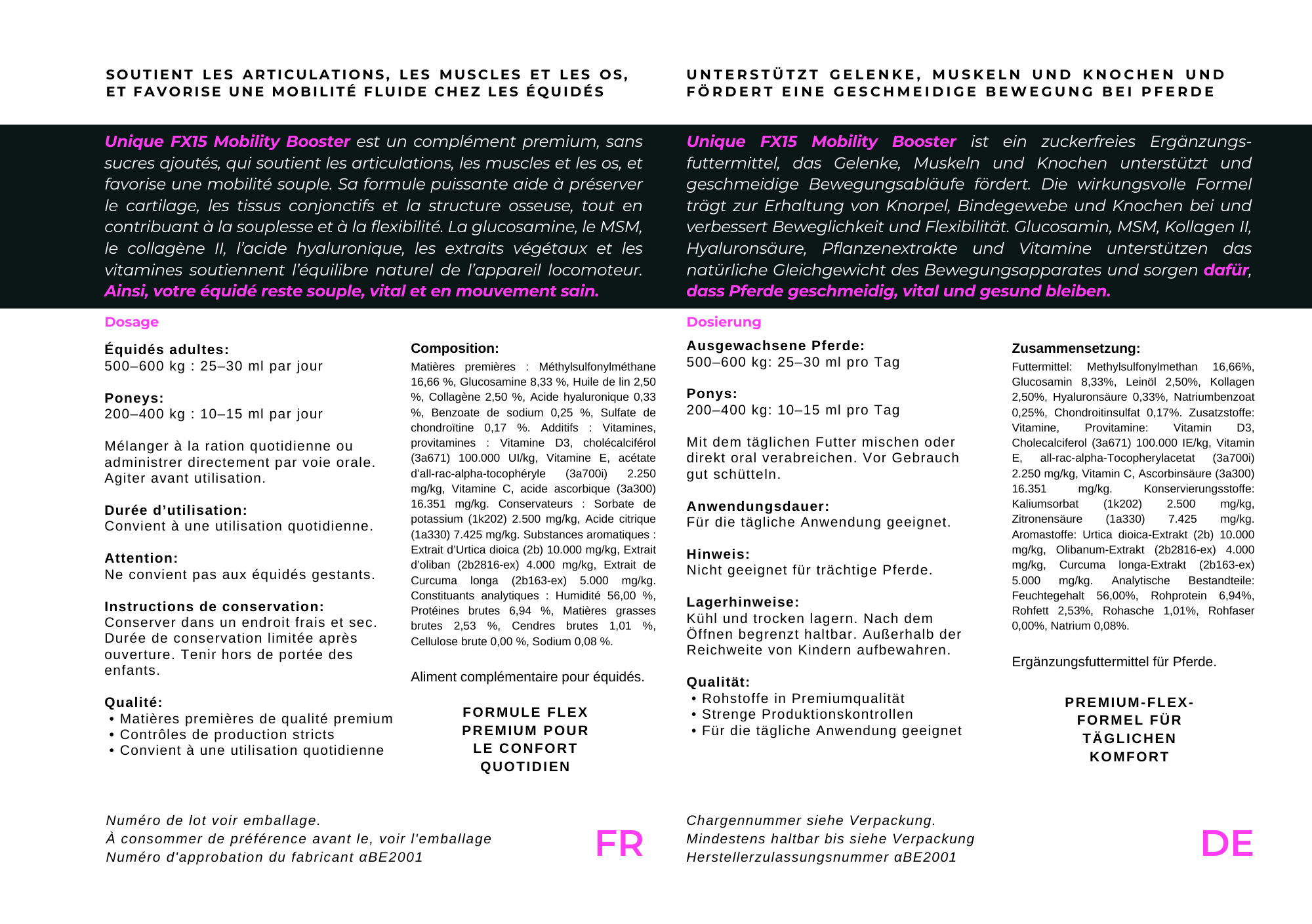 SOUTIENT LES ARTICULATIONS, LES MUSCLES ET LES OS, ET FAVORISE UNE MOBILITÉ FLUIDE CHEZ LES ÉQUIDÉS

Unique FX15 Mobility Booster est un complément premium, sans sucres ajoutés, qui soutient les articulations, les muscles et les os, et favorise une mobilité souple. Sa formule puissante aide à préserver le cartilage, les tissus conjonctifs et la structure osseuse, tout en contribuant à la souplesse et à la flexibilité. La glucosamine, le MSM, le collagène II, l'acide hyaluronique, les extraits végétaux et les vitamines soutiennent l'équilibre naturel de l'appareil locomoteur. Ainsi, votre équidé reste souple, vital et en mouvement sain.

Dosage

Équidés adultes:
500–600 kg : 25–30 ml par jour

Poneys:
200–400 kg : 10–15 ml par jour

Mélanger à la ration quotidienne ou administrer directement par voie orale. Agiter avant utilisation.

Durée d'utilisation:
Convient à une utilisation quotidienne.

Attention:
Ne convient pas aux équidés gestants.

Instructions de conservation:
Conserver dans un endroit frais et sec. Durée de conservation limitée après ouverture. Tenir hors de portée des enfants.

Qualité:
• Matières premières de qualité premium
• Contrôles de production stricts
• Convient à une utilisation quotidienne

Composition:
Matières premières : Méthylsulfonylméthane 16,66 %, Glucosamine 8,33 %, Huile de lin 2,50 %, Collagène 2,50 %, Acide hyaluronique 0,33 %, Benzoate de sodium 0,25 %, Sulfate de chondroïtine 0,17 %. Additifs : Vitamines, provitamines : Vitamine D3, cholécalciférol (3a671) 100.000 UI/kg, Vitamine E, acétate d'all-rac-alpha-tocophéryle (3a700i) 2.250 mg/kg, Vitamine C, acide ascorbique (3a300) 16.351 mg/kg. Conservateurs : Sorbate de potassium (1k202) 2.500 mg/kg, Acide citrique (1a330) 7.425 mg/kg. Substances aromatiques : Extrait d'Urtica dioica (2b) 10.000 mg/kg, Extrait d'oliban (2b2816-ex) 4.000 mg/kg, Extrait de Curcuma longa (2b163-ex) 5.000 mg/kg. Constituants analytiques : Humidité 56,00 %, Protéines brutes 6,94 %, Matières grasses brutes 2,53 %, Cendres brutes 1,01 %, Cellulose brute 0,00 %, Sodium 0,08 %.

Aliment complémentaire pour équidés.

FORMULE FLEX PREMIUM POUR LE CONFORT QUOTIDIEN

Numéro de lot voir emballage.
À consommer de préférence avant le, voir l'emballage
Numéro d'approbation du fabricant αBE2001

FR

UNTERSTÜTZT GELENKE, MUSKELN UND KNOCHEN UND FÖRDERT EINE GESCHMEIDIGE BEWEGUNG BEI PFERDE

Unique FX15 Mobility Booster ist ein zuckerfreies Ergänzungsfuttermittel, das Gelenke, Muskeln und Knochen unterstützt und geschmeidige Bewegungsabläufe fördert. Die wirkungsvolle Formel trägt zur Erhaltung von Knorpel, Bindegewebe und Knochen bei und verbessert Beweglichkeit und Flexibilität. Glucosamin, MSM, Kollagen II, Hyaluronsäure, Pflanzenextrakte und Vitamine unterstützen das natürliche Gleichgewicht des Bewegungsapparates und sorgen dafür, dass Pferde geschmeidig, vital und gesund bleiben.

Dosierung

Ausgewachsene Pferde:
500–600 kg: 25–30 ml pro Tag

Ponys:
200–400 kg: 10–15 ml pro Tag

Mit dem täglichen Futter mischen oder direkt oral verabreichen. Vor Gebrauch gut schütteln.

Anwendungsdauer:
Für die tägliche Anwendung geeignet.

Hinweis:
Nicht geeignet für trächtige Pferde.

Lagerhinweise:
Kühl und trocken lagern. Nach dem Öffnen begrenzt haltbar. Außerhalb der Reichweite von Kindern aufbewahren.

Qualität:
• Rohstoffe in Premiumqualität
• Strenge Produktionskontrollen
• Für die tägliche Anwendung geeignet

Zusammensetzung:
Futtermittel: Methylsulfonylmethan 16,66%, Glucosamin 8,33%, Leinöl 2,50%, Kollagen 2,50%, Hyaluronsäure 0,33%, Natriumbenzoat 0,25%, Chondroitinsulfat 0,17%. Zusatzstoffe: Vitamine, Provitamine: Vitamin D3, Cholecalciferol (3a671) 100.000 IE/kg, Vitamin E, all-rac-alpha-Tocopherylacetat (3a700i) 2.250 mg/kg, Vitamin C, Ascorbinsäure (3a300) 16.351 mg/kg. Konservierungsstoffe: Kaliumsorbat (1k202) 2.500 mg/kg, Zitronensäure (1a330) 7.425 mg/kg. Aromastoffe: Urtica dioica-Extrakt (2b) 10.000 mg/kg, Olibanum-Extrakt (2b2816-ex) 4.000 mg/kg, Curcuma longa-Extrakt (2b163-ex) 5.000 mg/kg. Analytische Bestandteile: Feuchtegehalt 56,00%, Rohprotein 6,94%, Rohfett 2,53%, Rohasche 1,01%, Rohfaser 0,00%, Natrium 0,08%.

Ergänzungsfuttermittel für Pferde.

PREMIUM-FLEX-FORMEL FÜR TÄGLICHEN KOMFORT

Chargennummer siehe Verpackung.
Mindestens haltbar bis siehe Verpackung
Herstellerzulassungsnummer αBE2001

DE